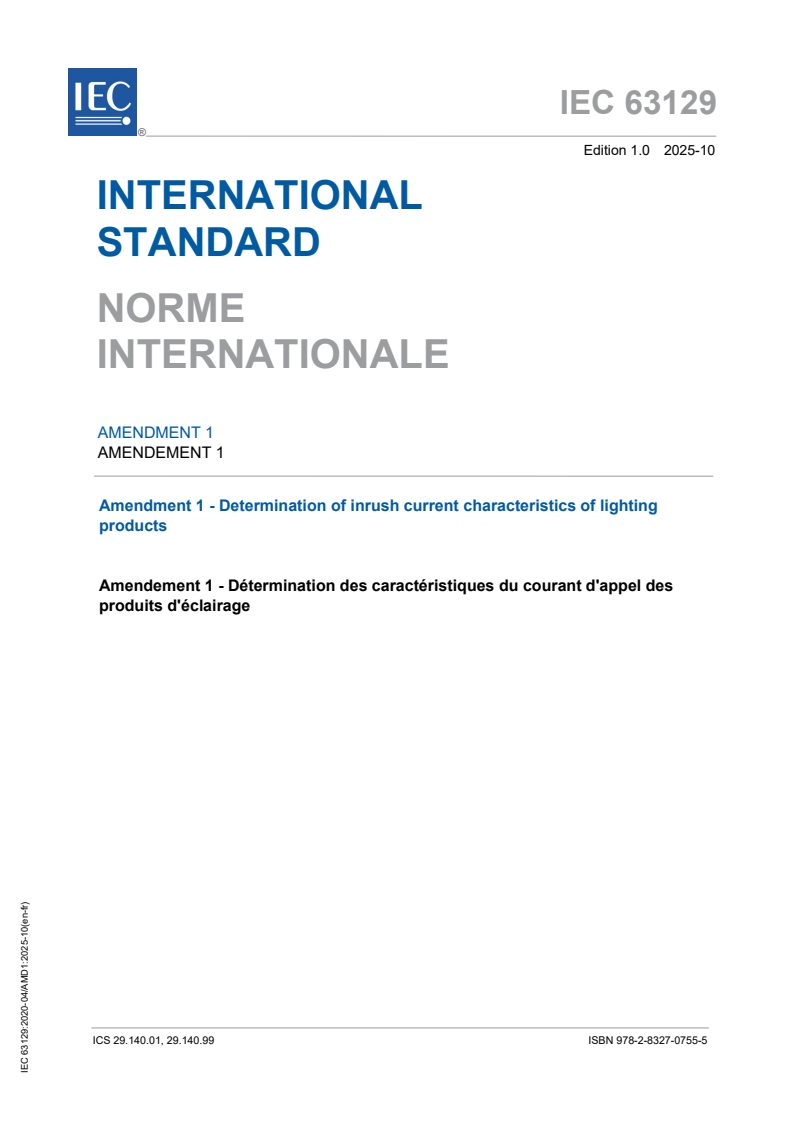 IEC ®

IEC 63129

Edition 1.0 2025-10

INTERNATIONAL STANDARD

NORME INTERNATIONALE

AMENDMENT 1
AMENDEMENT 1

Amendment 1 - Determination of inrush current characteristics of lighting products

Amendement 1 - Détermination des caractéristiques du courant d'appel des produits d'éclairage

IEC 63129:2020-04/AMD1:2025-10(en-fr)

ICS 29.140.01, 29.140.99

ISBN 978-2-8327-0755-5